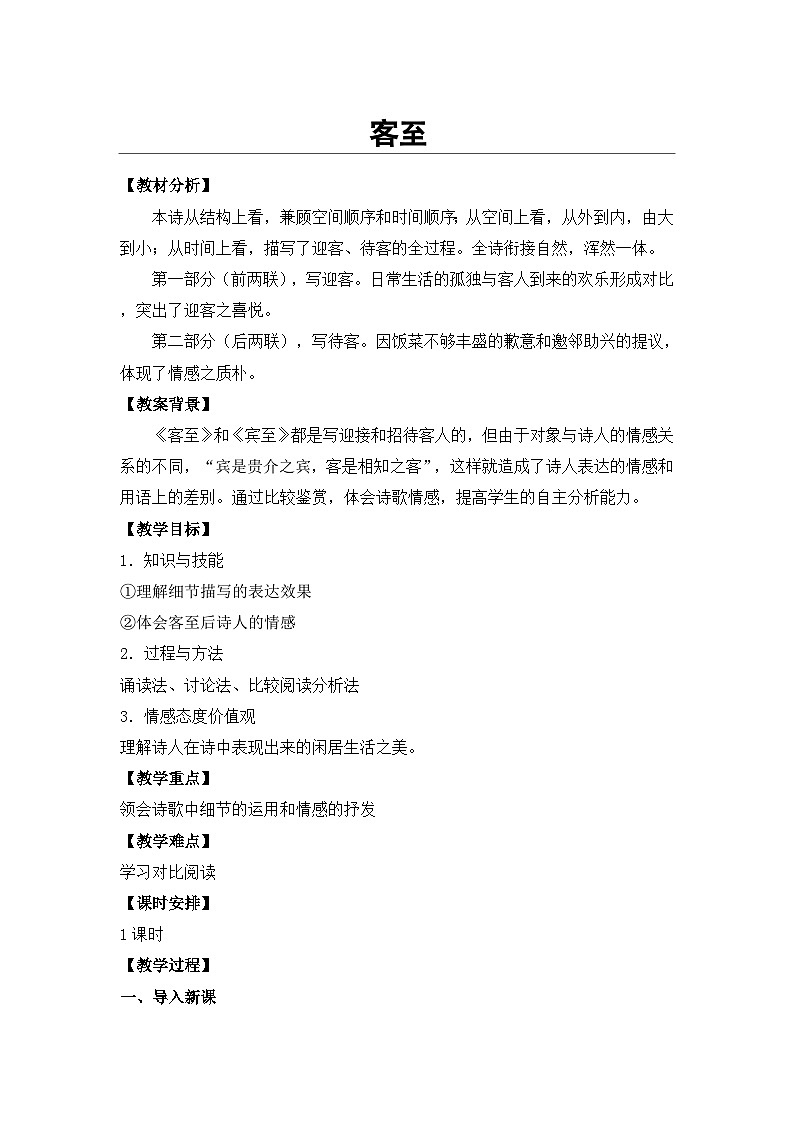 客至

【教材分析】

本诗从结构上看，兼顾空间顺序和时间顺序;从空间上看，从外到内，由大到小；从时间上看，描写了迎客、待客的全过程。全诗衔接自然，浑然一体。

第一部分（前两联），写迎客。日常生活的孤独与客人到来的欢乐形成对比，突出了迎客之喜悦。

第二部分（后两联），写待客。因饭菜不够丰盛的歉意和邀邻助兴的提议，体现了情感之质朴。

【教案背景】

《客至》和《宾至》都是写迎接和招待客人的，但由于对象与诗人的情感关系的不同，“宾是贵介之宾，客是相知之客”，这样就造成了诗人表达的情感和用语上的差别。通过比较鉴赏，体会诗歌情感，提高学生的自主分析能力。

【教学目标】

1．知识与技能

①理解细节描写的表达效果

②体会客至后诗人的情感

2．过程与方法

诵读法、讨论法、比较阅读分析法

3．情感态度价值观

理解诗人在诗中表现出来的闲居生活之美。

【教学重点】

领会诗歌中细节的运用和情感的抒发

【教学难点】

学习对比阅读

【课时安排】

1课时

【教学过程】

一、导入新课